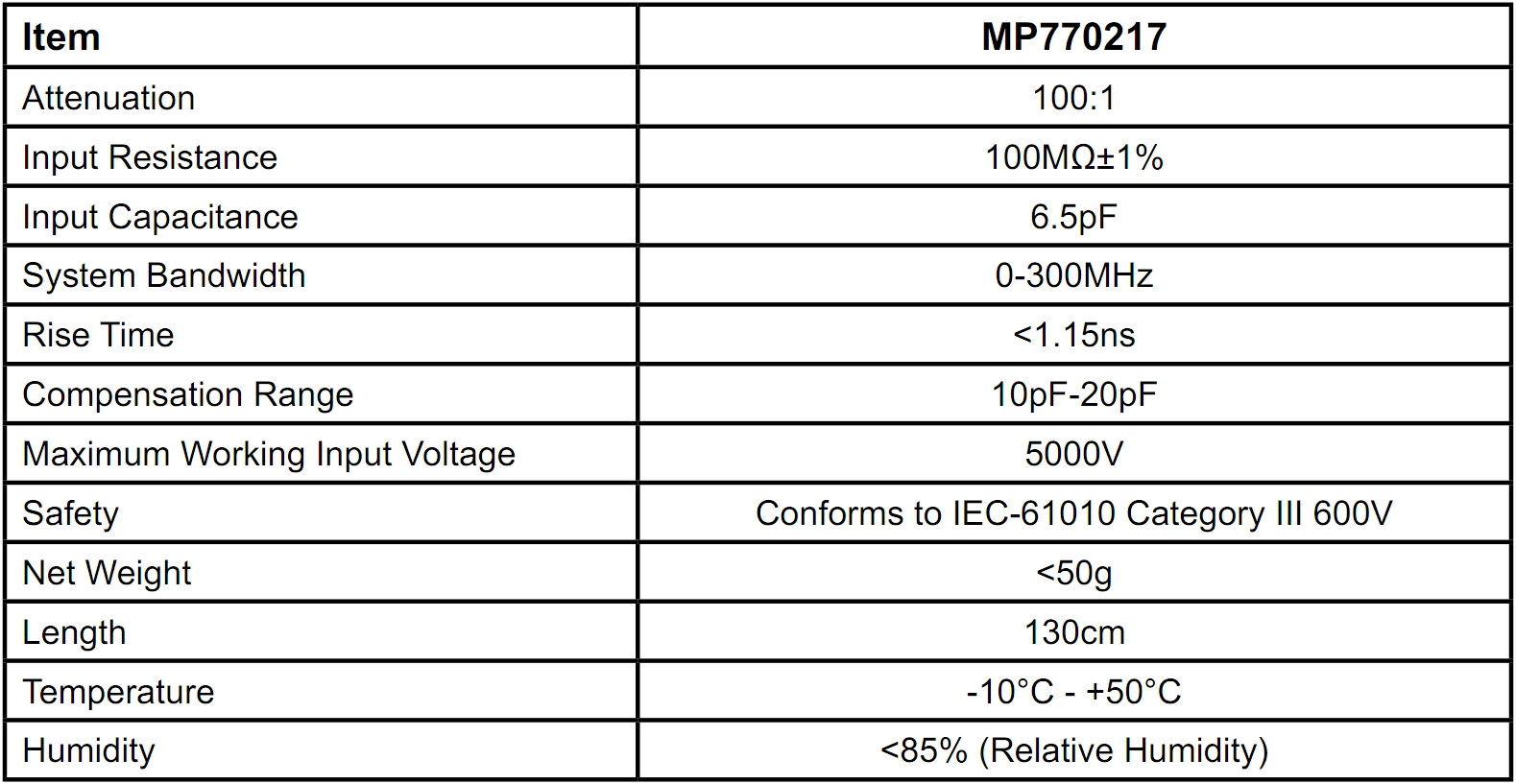 | Item | MP770217 |
|---|---|
| Attenuation | 100:1 |
| Input Resistance | 100MΩ±1% |
| Input Capacitance | 6.5pF |
| System Bandwidth | 0-300MHz |
| Rise Time | <1.15ns |
| Compensation Range | 10pF-20pF |
| Maximum Working Input Voltage | 5000V |
| Safety | Conforms to IEC-61010 Category III 600V |
| Net Weight | <50g |
| Length | 130cm |
| Temperature | -10°C - +50°C |
| Humidity | <85% (Relative Humidity) |